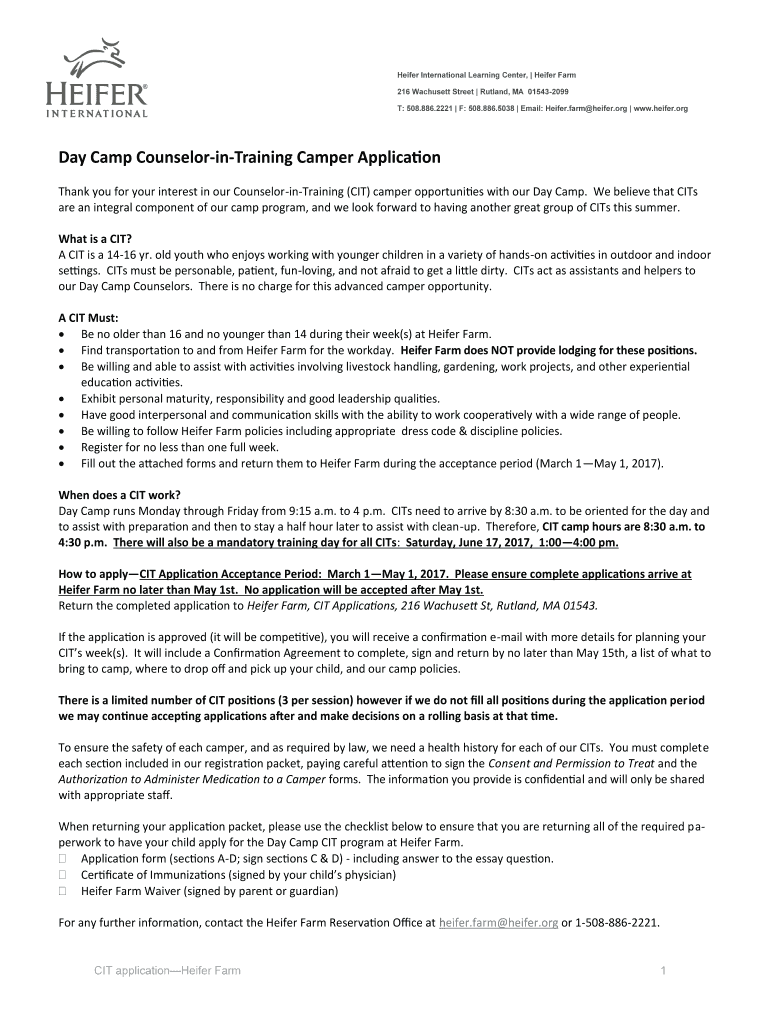 HEIFER® INTERNATIONAL

Heifer International Learning Center, | Heifer Farm
216 Wachusett Street | Rutland, MA 01543-2099
T: 508.886.2221 | F: 508.886.5038 | Email: Heifer.farm@heifer.org | www.heifer.org

Day Camp Counselor-in-Training Camper Application

Thank you for your interest in our Counselor-in-Training (CIT) camper opportunities with our Day Camp. We believe that CITs are an integral component of our camp program, and we look forward to having another great group of CITs this summer.

What is a CIT?
A CIT is a 14-16 yr. old youth who enjoys working with younger children in a variety of hands-on activities in outdoor and indoor settings. CITs must be personable, patient, fun-loving, and not afraid to get a little dirty. CITs act as assistants and helpers to our Day Camp Counselors. There is no charge for this advanced camper opportunity.

A CIT Must:
• Be no older than 16 and no younger than 14 during their week(s) at Heifer Farm.
• Find transportation to and from Heifer Farm for the workday. Heifer Farm does NOT provide lodging for these positions.
• Be willing and able to assist with activities involving livestock handling, gardening, work projects, and other experiential education activities.
• Exhibit personal maturity, responsibility and good leadership qualities.
• Have good interpersonal and communication skills with the ability to work cooperatively with a wide range of people.
• Be willing to follow Heifer Farm policies including appropriate dress code & discipline policies.
• Register for no less than one full week.
• Fill out the attached forms and return them to Heifer Farm during the acceptance period (March 1—May 1, 2017).

When does a CIT work?
Day Camp runs Monday through Friday from 9:15 a.m. to 4 p.m. CITs need to arrive by 8:30 a.m. to be oriented for the day and to assist with preparation and then to stay a half hour later to assist with clean-up. Therefore, CIT camp hours are 8:30 a.m. to 4:30 p.m. There will also be a mandatory training day for all CITs: Saturday, June 17, 2017, 1:00—4:00 pm.

How to apply—CIT Application Acceptance Period: March 1—May 1, 2017. Please ensure complete applications arrive at Heifer Farm no later than May 1st. No application will be accepted after May 1st.
Return the completed application to Heifer Farm, CIT Applications, 216 Wachusett St, Rutland, MA 01543.

If the application is approved (it will be competitive), you will receive a confirmation e-mail with more details for planning your CIT's week(s). It will include a Confirmation Agreement to complete, sign and return by no later than May 15th, a list of what to bring to camp, where to drop off and pick up your child, and our camp policies.

There is a limited number of CIT positions (3 per session) however if we do not fill all positions during the application period we may continue accepting applications after and make decisions on a rolling basis at that time.

To ensure the safety of each camper, and as required by law, we need a health history for each of our CITs. You must complete each section included in our registration packet, paying careful attention to sign the Consent and Permission to Treat and the Authorization to Administer Medication to a Camper forms. The information you provide is confidential and will only be shared with appropriate staff.

When returning your application packet, please use the checklist below to ensure that you are returning all of the required paperwork to have your child apply for the Day Camp CIT program at Heifer Farm.
☐ Application form (sections A-D; sign sections C & D) - including answer to the essay question.
☐ Certificate of Immunizations (signed by your child's physician)
☐ Heifer Farm Waiver (signed by parent or guardian)

For any further information, contact the Heifer Farm Reservation Office at heifer.farm@heifer.org or 1-508-886-2221.

CIT application—Heifer Farm
1